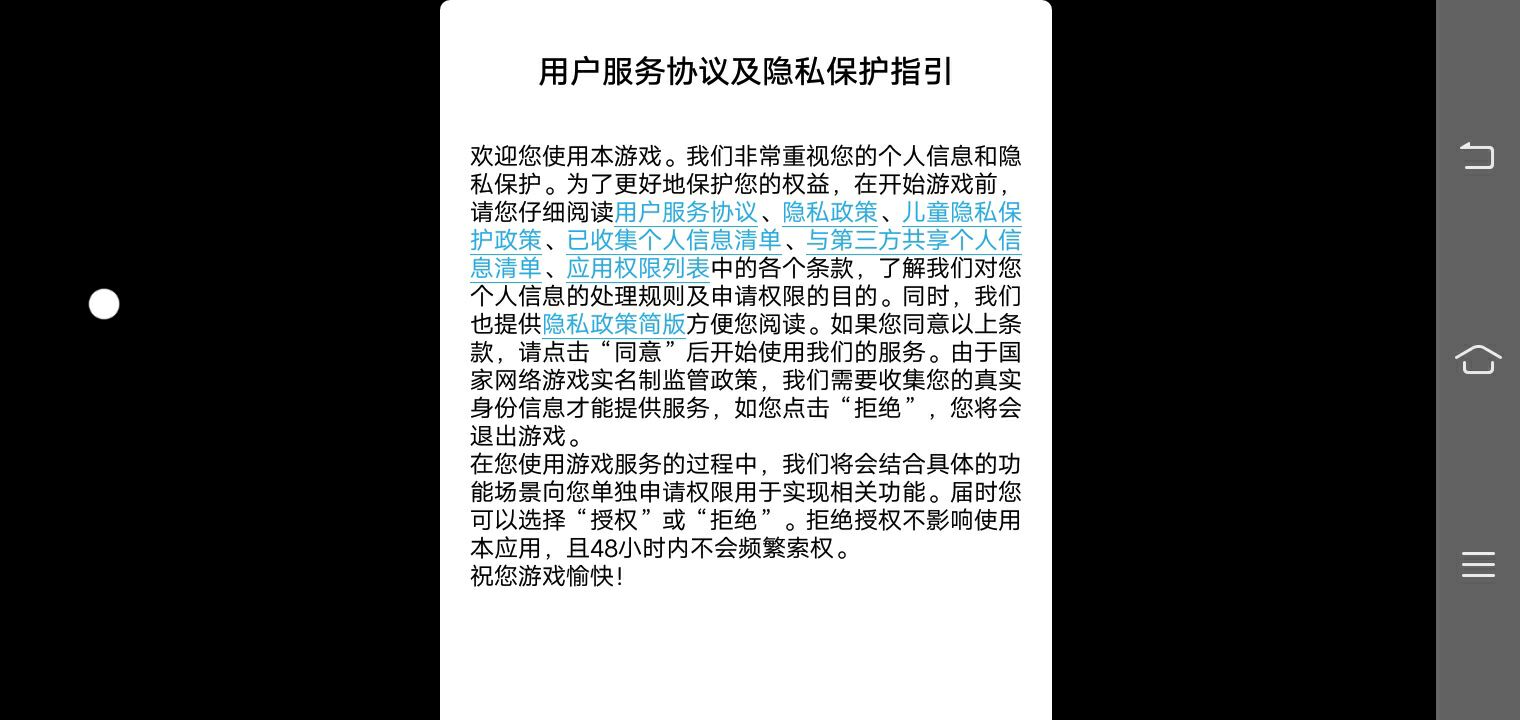 用户服务协议及隐私保护指引

欢迎您使用本游戏。我们非常重视您的个人信息和隐私保护。为了更好地保护您的权益，在开始游戏前，请您仔细阅读用户服务协议、隐私政策、儿童隐私保护政策、已收集个人信息清单、与第三方共享个人信息清单、应用权限列表中的各个条款，了解我们对您个人信息的处理规则及申请权限的目的。同时，我们也提供隐私政策简版方便您阅读。如果您同意以上条款，请点击“同意”后开始使用我们的服务。由于国家网络游戏实名制监管政策，我们需要收集您的真实身份信息才能提供服务，如您点击“拒绝”，您将会退出游戏。
在您使用游戏服务的过程中，我们将会结合具体的功能场景向您单独申请权限用于实现相关功能。届时您可以选择“授权”或“拒绝”。拒绝授权不影响使用本应用，且48小时内不会频繁索权。
祝您游戏愉快！